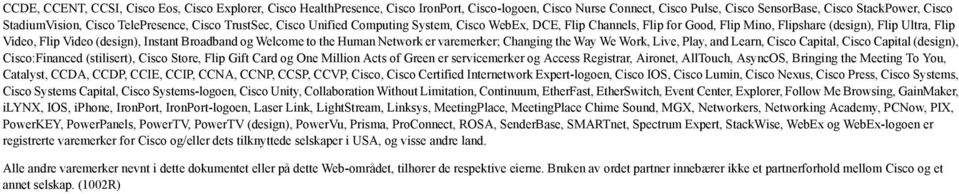 CCDE, CCENT, CCSI, Cisco Eos, Cisco Explorer, Cisco HealthPresence, Cisco IronPort, Cisco-logoen, Cisco Nurse Connect, Cisco Pulse, Cisco SensorBase, Cisco StackPower, Cisco StadiumVision, Cisco TelePresence, Cisco TrustSec, Cisco Unified Computing System, Cisco WebEx, DCE, Flip Channels, Flip for Good, Flip Mino, Flipshare (design), Flip Ultra, Flip Video, Flip Video (design), Instant Broadband og Welcome to the Human Network er varemerker; Changing the Way We Work, Live, Play, and Learn, Cisco Capital, Cisco Capital (design), Cisco:Financed (stilisert), Cisco Store, Flip Gift Card og One Million Acts of Green er servicemerker og Access Registrar, Aironet, AllTouch, AsyncOS, Bringing the Meeting To You, Catalyst, CCDA, CCDP, CCIE, CCIP, CCNA, CCNP, CCSP, CCVP, Cisco, Cisco Certified Internetwork Expert-logoen, Cisco IOS, Cisco Lumin, Cisco Nexus, Cisco Press, Cisco Systems, Cisco Systems Capital, Cisco Systems-logoen, Cisco Unity, Collaboration Without Limitation, Continuum, EtherFast, EtherSwitch, Event Center, Explorer, Follow Me Browsing, GainMaker, iLYNX, IOS, iPhone, IronPort, IronPort-logoen, Laser Link, LightStream, Linksys, MeetingPlace, MeetingPlace Chime Sound, MGX, Networkers, Networking Academy, PCNow, PIX, PowerKEY, PowerPanels, PowerTV, PowerTV (design), PowerVu, Prisma, ProConnect, ROSA, SenderBase, SMARTnet, Spectrum Expert, StackWise, WebEx og WebEx-logoen er registrerte varemerker for Cisco og/eller dets tilknyttede selskaper i USA, og visse andre land.

Alle andre varemerker nevnt i dette dokumentet eller på dette Web-området, tilhører de respektive eierne. Bruken av ordet partner innebærer ikke et partnerforhold mellom Cisco og et annet selskap. (1002R)